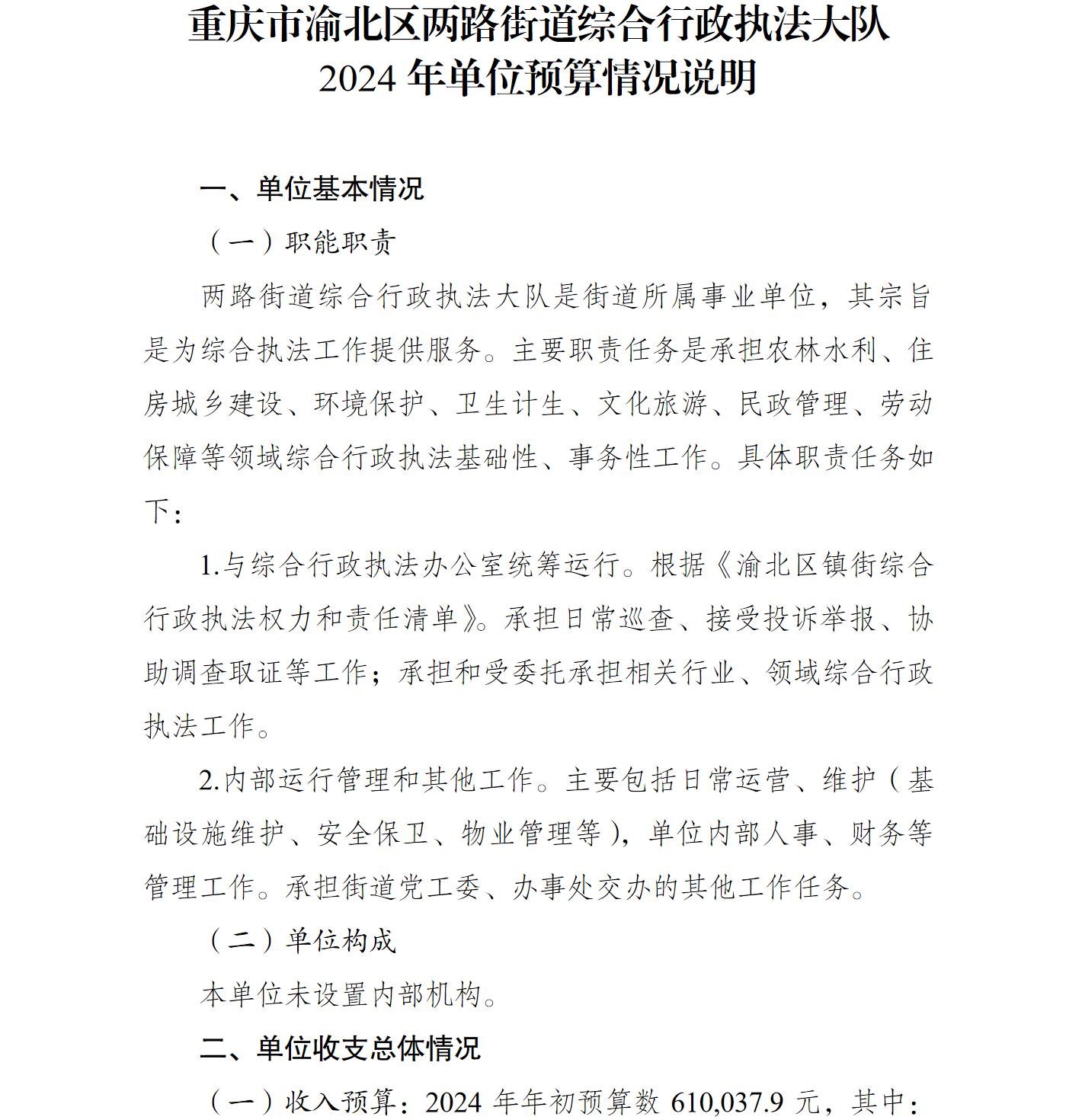 重庆市渝北区两路街道综合行政执法大队
2024 年单位预算情况说明

一、单位基本情况

（一）职能职责

两路街道综合行政执法大队是街道所属事业单位，其宗旨是为综合执法工作提供服务。主要职责任务是承担农林水利、住房城乡建设、环境保护、卫生计生、文化旅游、民政管理、劳动保障等领域综合行政执法基础性、事务性工作。具体职责任务如下：

1.与综合行政执法办公室统筹运行。根据《渝北区镇街综合行政执法权力和责任清单》。承担日常巡查、接受投诉举报、协助调查取证等工作；承担和受委托承担相关行业、领域综合行政执法工作。

2.内部运行管理和其他工作。主要包括日常运营、维护（基础设施维护、安全保卫、物业管理等），单位内部人事、财务等管理工作。承担街道党工委、办事处交办的其他工作任务。

（二）单位构成

本单位未设置内部机构。

二、单位收支总体情况

（一）收入预算：2024 年年初预算数 610,037.9 元，其中：